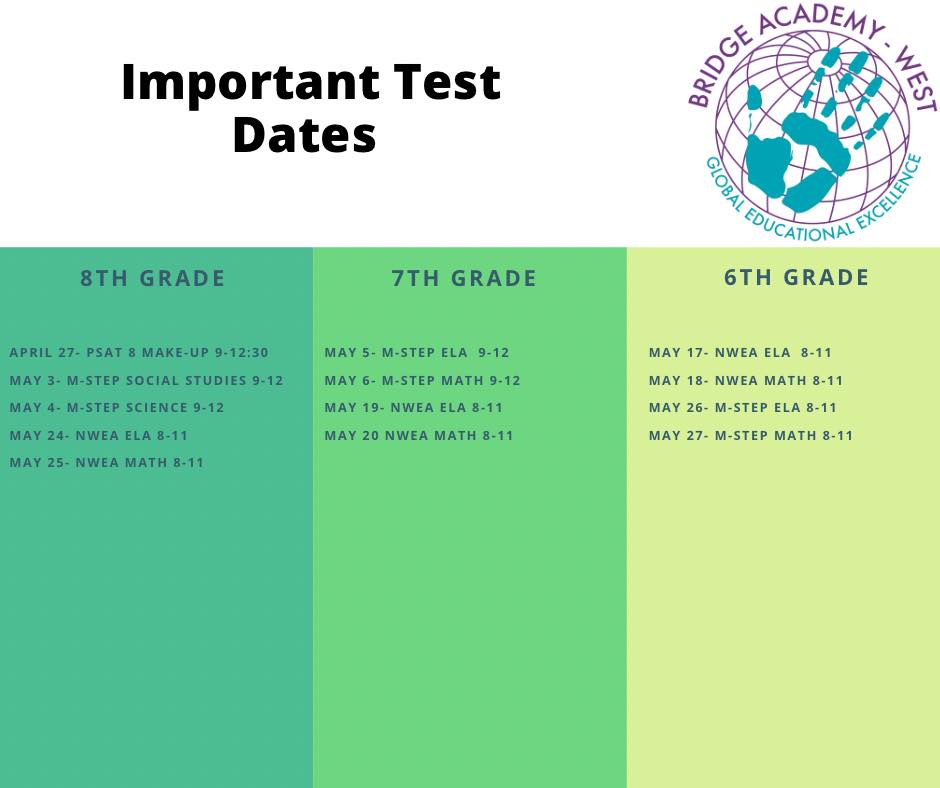 Important Test Dates

BRIDGE ACADEMY - WEST
GLOBAL EDUCATIONAL EXCELLENCE

8TH GRADE

APRIL 27- PSAT 8 MAKE-UP 9-12:30
MAY 3- M-STEP SOCIAL STUDIES 9-12
MAY 4- M-STEP SCIENCE 9-12
MAY 24- NWEA ELA 8-11
MAY 25- NWEA MATH 8-11

7TH GRADE

MAY 5- M-STEP ELA 9-12
MAY 6- M-STEP MATH 9-12
MAY 19- NWEA ELA 8-11
MAY 20 NWEA MATH 8-11

6TH GRADE

MAY 17- NWEA ELA 8-11
MAY 18- NWEA MATH 8-11
MAY 26- M-STEP ELA 8-11
MAY 27- M-STEP MATH 8-11